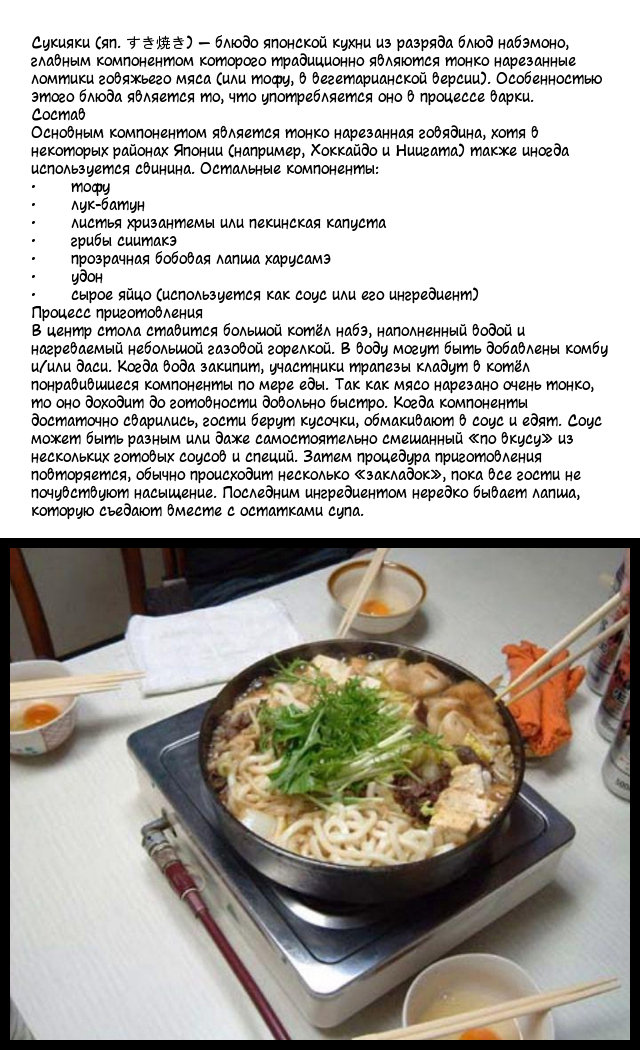 Сукияки (яп. すき焼き) — блюдо японской кухни из разряда блюд набэмоно, главным компонентом которого традиционно являются тонко нарезанные ломтики говяжьего мяса (или тофу, в вегетарианской версии). Особенностью этого блюда является то, что употребляется оно в процессе варки.
Состав
Основным компонентом является тонко нарезанная говядина, хотя в некоторых районах Японии (например, Хоккайдо и Ниигата) также иногда используется свинина. Остальные компоненты:
• тофу
• лук-батун
• листья хризантемы или пекинская капуста
• грибы сиитакэ
• прозрачная бобовая лапша харусамэ
• удон
• сырое яйцо (используется как соус или его ингредиент)
Процесс приготовления
В центр стола ставится большой котёл набэ, наполненный водой и нагреваемый небольшой газовой горелкой. В воду могут быть добавлены комбу и/или даси. Когда вода закипит, участники трапезы кладут в котёл понравившиеся компоненты по мере еды. Так как мясо нарезано очень тонко, то оно доходит до готовности довольно быстро. Когда компоненты достаточно сварились, гости берут кусочки, обмакивают в соус и едят. Соус может быть разным или даже самостоятельно смешанный «по вкусу» из нескольких готовых соусов и специй. Затем процедура приготовления повторяется, обычно происходит несколько «закладок», пока все гости не почувствуют насыщение. Последним ингредиентом нередко бывает лапша, которую съедают вместе с остатками супа.